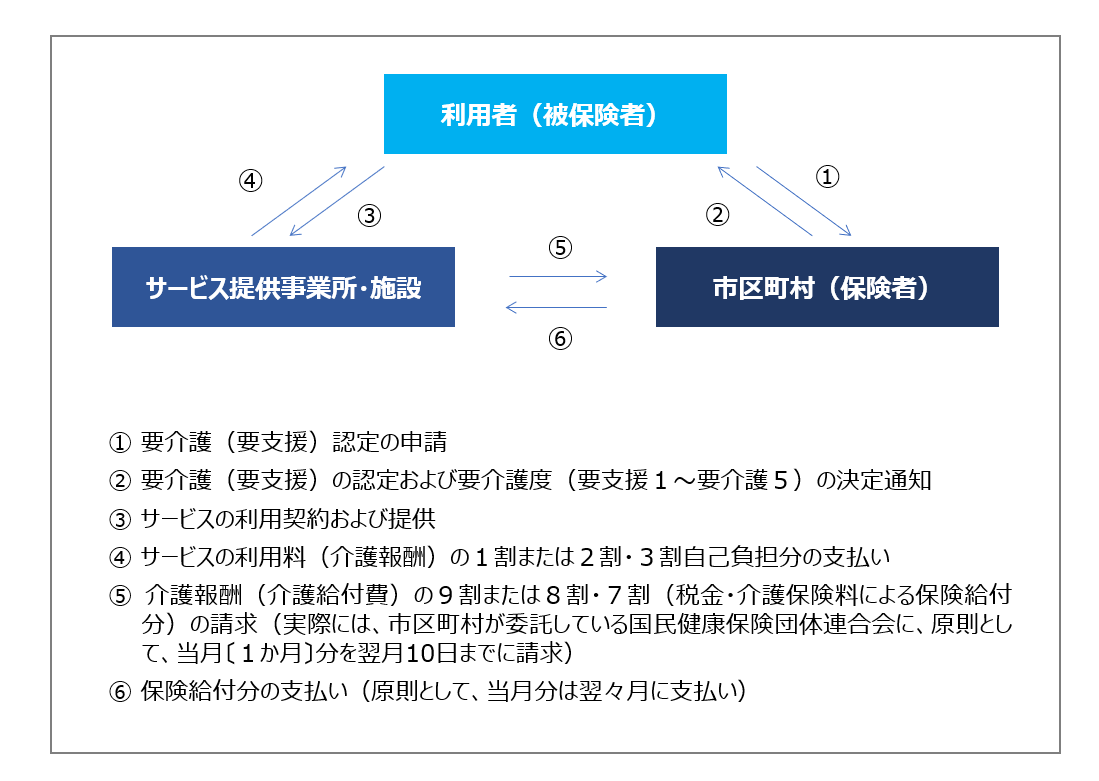 利用者（被保険者）

④

③

①

②

サービス提供事業所・施設

⑤

⑥

市区町村（保険者）

① 要介護（要支援）認定の申請

② 要介護（要支援）の認定および要介護度（要支援１～要介護５）の決定通知

③ サービスの利用契約および提供

④ サービスの利用料（介護報酬）の１割または２割・３割自己負担分の支払い

⑤ 介護報酬（介護給付費）の９割または８割・７割（税金・介護保険料による保険給付分）の請求（実際には、市区町村が委託している国民健康保険団体連合会に、原則として、当月〔１か月〕分を翌月10日までに請求）

⑥ 保険給付分の支払い（原則として、当月分は翌々月に支払い）